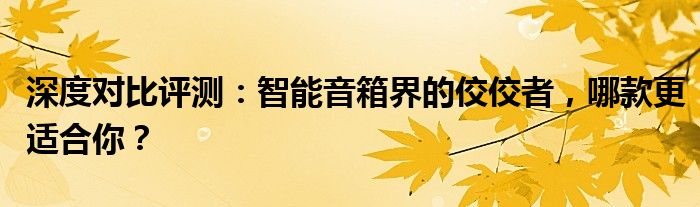 深度对比评测：智能音箱界的佼佼者，哪款更适合你？